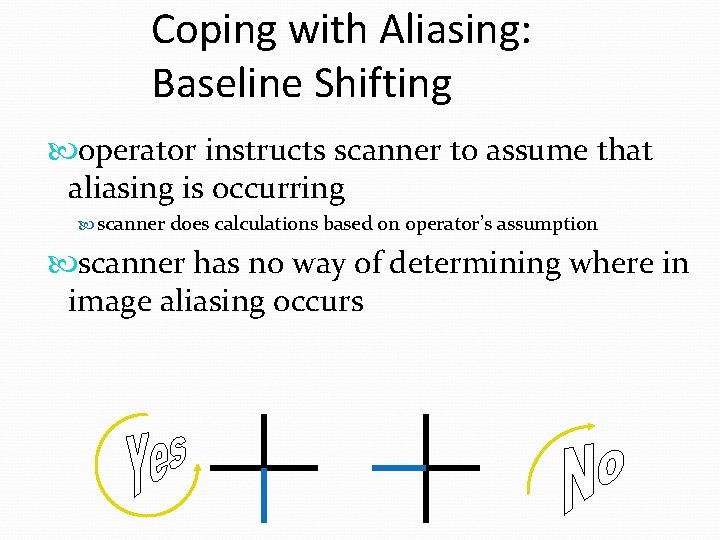 Coping with Aliasing: Baseline Shifting

operator instructs scanner to assume that aliasing is occurring

scanner does calculations based on operator's assumption

scanner has no way of determining where in image aliasing occurs

Yes

No